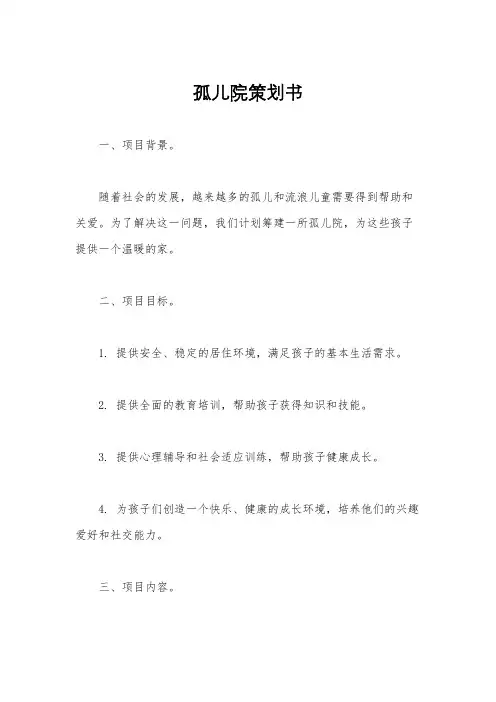 孤儿院策划书

一、项目背景。

随着社会的发展，越来越多的孤儿和流浪儿童需要得到帮助和关爱。为了解决这一问题，我们计划筹建一所孤儿院，为这些孩子提供一个温暖的家。

二、项目目标。

1. 提供安全、稳定的居住环境，满足孩子的基本生活需求。

2. 提供全面的教育培训，帮助孩子获得知识和技能。

3. 提供心理辅导和社会适应训练，帮助孩子健康成长。

4. 为孩子们创造一个快乐、健康的成长环境，培养他们的兴趣爱好和社交能力。

三、项目内容。